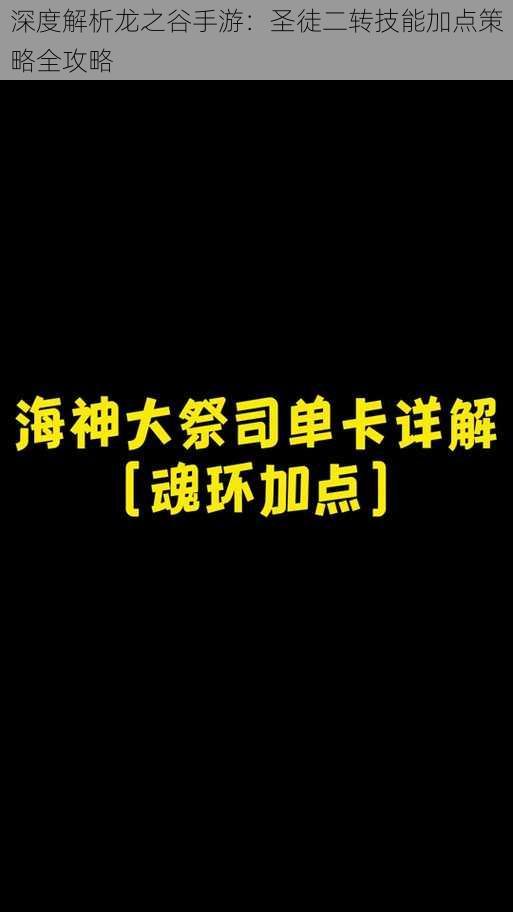 深度解析龙之谷手游：圣徒二转技能加点策略全攻略

海神大祭司单卡详解
[魂环加点]